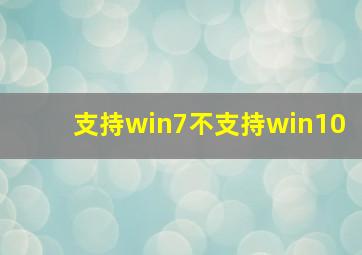 支持win7不支持win10